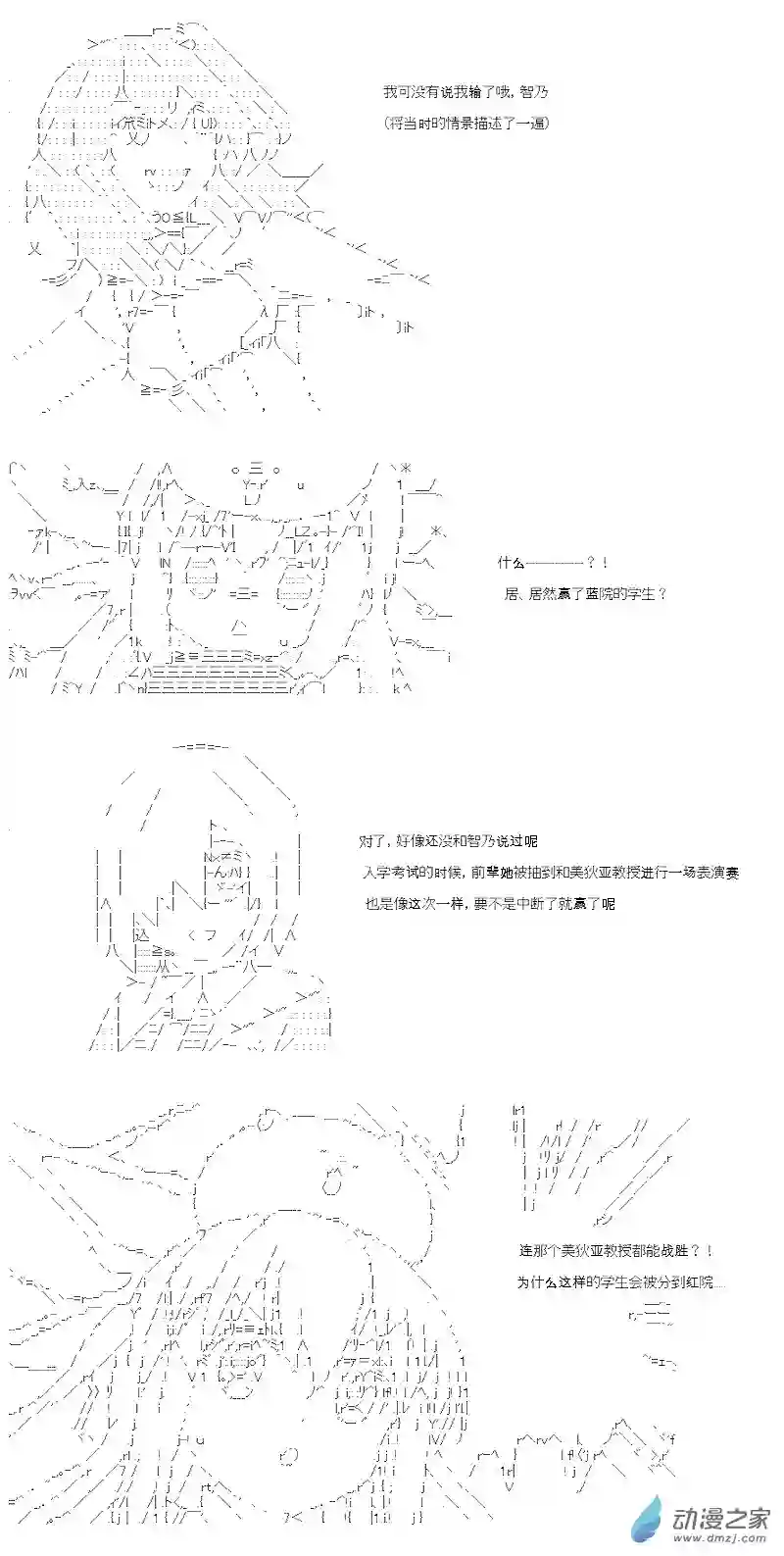 我可没有说我输了哦，智乃
（将当时的情景描述了一遍）

什么————？！
居、居然赢了蓝院的学生？

对了，好像还没和智乃说过呢
入学考试的时候，前辈她被抽到和美狄亚教授进行一场表演赛
也是像这次一样，要不是中断了就赢了呢

连那个美狄亚教授都能战胜？！
为什么这样的学生会被分到红院...

动漫之家
www.dmzj.com